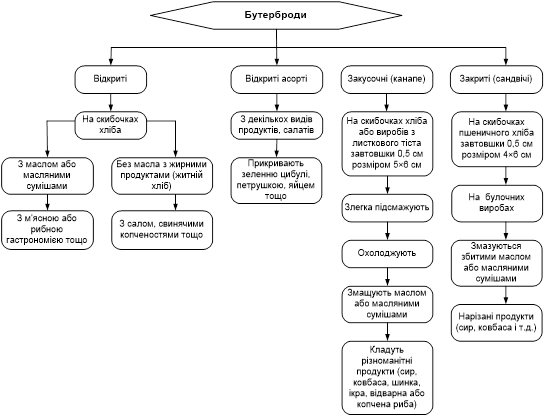 Бутерброди

Відкриті

На скибочках хліба

З маслом або масляними сумішами

З м'ясною або рибною гастрономією тощо

Без масла з жирними продуктами (житній хліб)

З салом, свинячими копченостями тощо

Відкриті асорті

З декількох видів продуктів, салатів

Прикривають зеленню цибулі, петрушкою, яйцем тощо

Закусочні (канапе)

На скибочках хліба або виробів з листкового тіста завтовшки 0,5 см розміром 5×6 см

Злегка підсмажують

Охолоджують

Змащують маслом або масляними сумішами

Кладуть різноманітні продукти (сир, ковбаса, шинка, ікра, відварна або копчена риба)

Закриті (сандвічі)

На скибочках пшеничного хліба завтовшки 0,5 см розміром 4×6 см

На булочних виробах

Змазуються збитими маслом або масляними сумішами

Нарізані продукти (сир, ковбаса і т.д.)